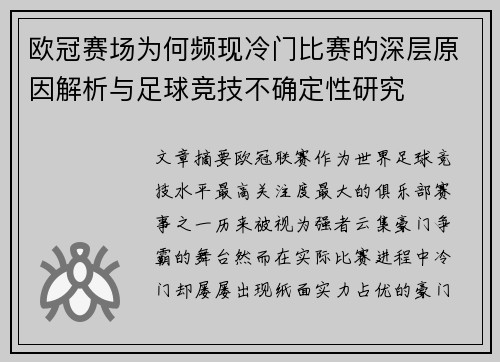 欧冠赛场为何频现冷门比赛的深层原因解析与足球竞技不确定性研究

文章摘要欧冠联赛作为世界足球竞技水平最高关注度最大的俱乐部赛事之一历来被视为强者云集豪门争霸的舞台然而在实际比赛进程中冷门却屡屡出现纸面实力占优的豪门